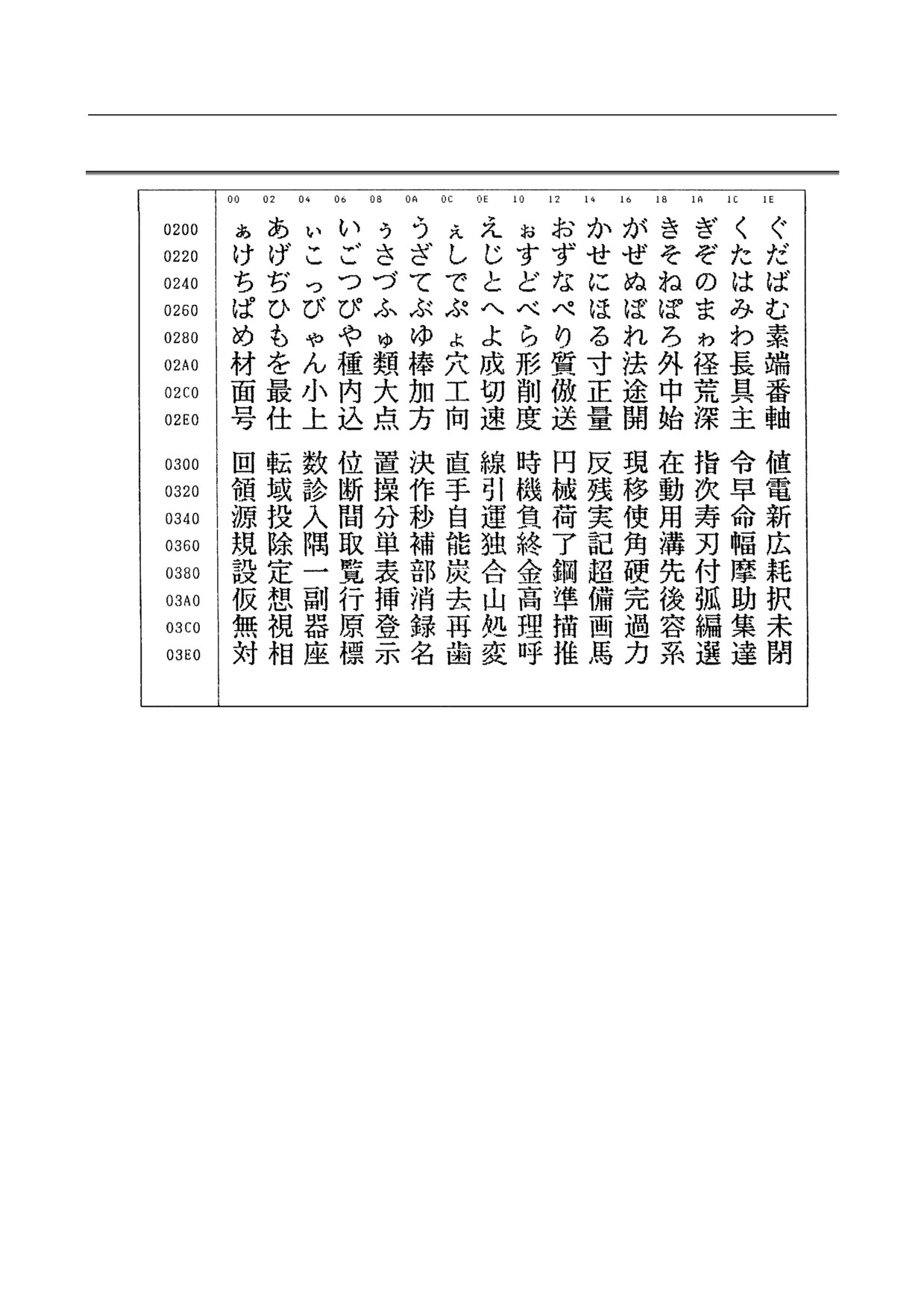 |  | 00 | 02 | 04 | 06 | 08 | 0A | 0C | 0E | 10 | 12 | 14 | 16 | 18 | 1A | 1C | 1E |
|---|---|---|---|---|---|---|---|---|---|---|---|---|---|---|---|---|
| 0200 | ぁ | あ | ぃ | い | ぅ | う | ぇ | え | ぉ | お | か | が | き | ぎ | く | ぐ |
| 0220 | け | げ | こ | ご | さ | ざ | し | じ | す | ず | せ | ぜ | そ | ぞ | た | だ |
| 0240 | ち | ぢ | っ | つ | づ | て | で | と | ど | な | に | ぬ | ね | の | は | ば |
| 0260 | ぱ | ひ | び | ぴ | ふ | ぶ | ぷ | へ | べ | ぺ | ほ | ぼ | ぽ | ま | み | む |
| 0280 | め | も | ゃ | や | ゅ | ゆ | ょ | よ | ら | り | る | れ | ろ | ゎ | わ | 素 |
| 02A0 | 材 | を | ん | 種 | 類 | 棒 | 穴 | 成 | 形 | 質 | 寸 | 法 | 外 | 径 | 長 | 端 |
| 02C0 | 面 | 最 | 小 | 内 | 大 | 加 | 工 | 切 | 削 | 倣 | 正 | 途 | 中 | 荒 | 具 | 番 |
| 02E0 | 号 | 仕 | 上 | 込 | 点 | 方 | 向 | 速 | 度 | 送 | 量 | 開 | 始 | 深 | 主 | 軸 |
| 0300 | 回 | 転 | 数 | 位 | 置 | 決 | 直 | 線 | 時 | 円 | 反 | 現 | 在 | 指 | 令 | 値 |
| 0320 | 領 | 域 | 診 | 断 | 操 | 作 | 手 | 引 | 機 | 械 | 残 | 移 | 動 | 次 | 早 | 電 |
| 0340 | 源 | 投 | 入 | 間 | 分 | 秒 | 自 | 運 | 負 | 荷 | 実 | 使 | 用 | 寿 | 命 | 新 |
| 0360 | 規 | 除 | 隅 | 取 | 単 | 補 | 能 | 独 | 終 | 了 | 記 | 角 | 溝 | 刃 | 幅 | 広 |
| 0380 | 設 | 定 | 一 | 覧 | 表 | 部 | 炭 | 合 | 金 | 鋼 | 超 | 硬 | 先 | 付 | 摩 | 耗 |
| 03A0 | 仮 | 想 | 副 | 行 | 挿 | 消 | 去 | 山 | 高 | 準 | 備 | 完 | 後 | 弧 | 助 | 択 |
| 03C0 | 無 | 視 | 器 | 原 | 登 | 録 | 再 | 処 | 理 | 描 | 画 | 過 | 容 | 編 | 集 | 未 |
| 03E0 | 対 | 相 | 座 | 標 | 示 | 名 | 歯 | 変 | 呼 | 推 | 馬 | 力 | 系 | 選 | 達 | 閉 |